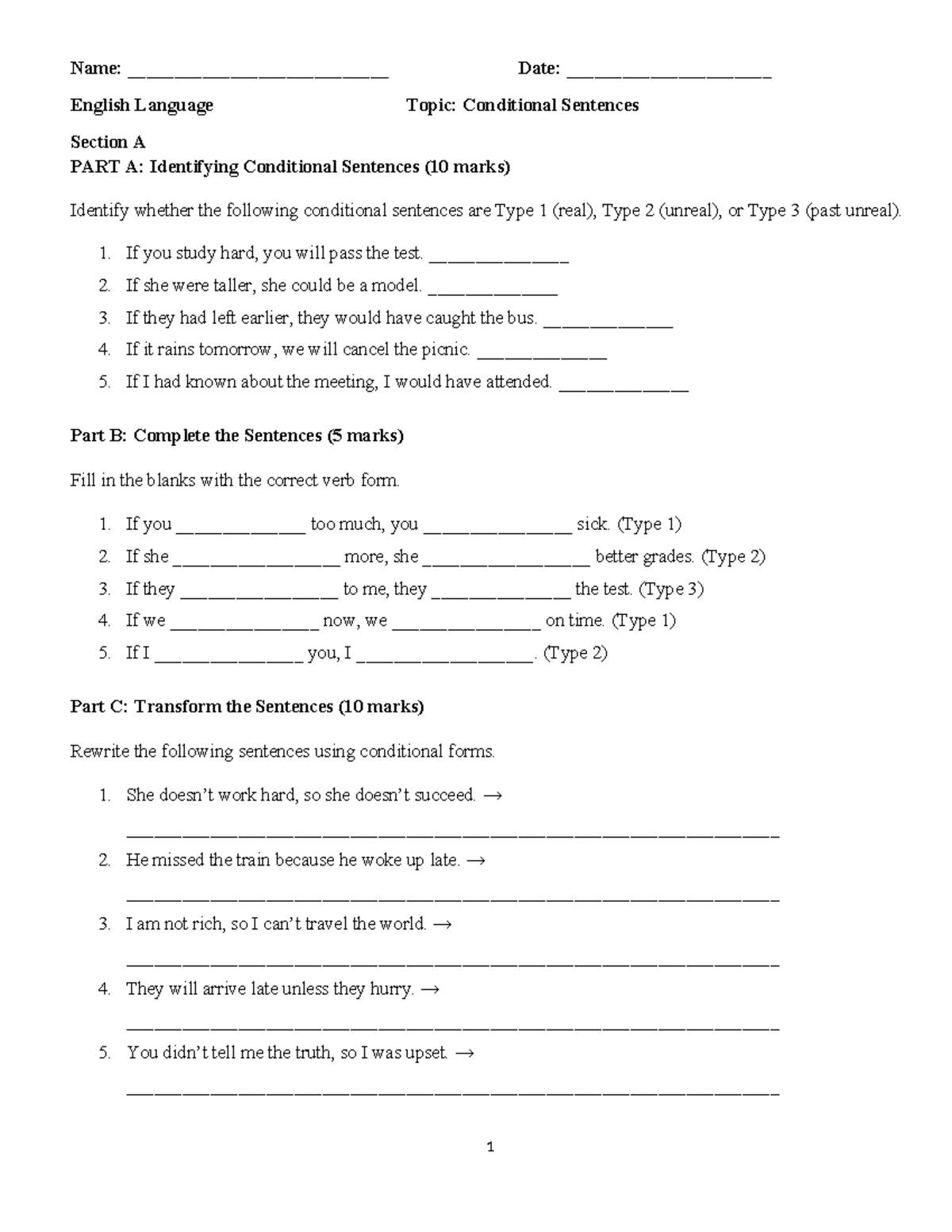 Name: ____ Date: ____

English Language Topic: Conditional Sentences

Section A
PART A: Identifying Conditional Sentences (10 marks)

Identify whether the following conditional sentences are Type 1 (real), Type 2 (unreal), or Type 3 (past unreal).

1. If you study hard, you will pass the test. ____
2. If she were taller, she could be a model. ____
3. If they had left earlier, they would have caught the bus. ____
4. If it rains tomorrow, we will cancel the picnic. ____
5. If I had known about the meeting, I would have attended. ____

Part B: Complete the Sentences (5 marks)

Fill in the blanks with the correct verb form.

1. If you ____ too much, you ____ sick. (Type 1)
2. If she ____ more, she ____ better grades. (Type 2)
3. If they ____ to me, they ____ the test. (Type 3)
4. If we ____ now, we ____ on time. (Type 1)
5. If I ____ you, I ____. (Type 2)

Part C: Transform the Sentences (10 marks)

Rewrite the following sentences using conditional forms.

1. She doesn't work hard, so she doesn't succeed. →
____
2. He missed the train because he woke up late. →
____
3. I am not rich, so I can't travel the world. →
____
4. They will arrive late unless they hurry. →
____
5. You didn't tell me the truth, so I was upset. →
____

1